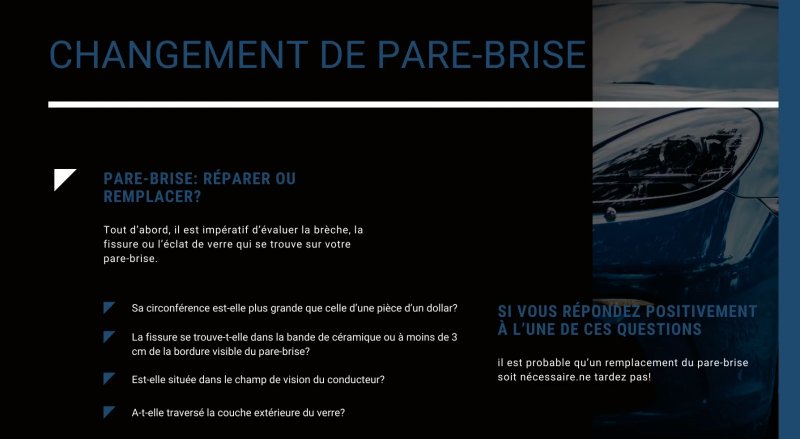 CHANGEMENT DE PARE-BRISE

PARE-BRISE: RÉPARER OU REMPLACER?

Tout d'abord, il est impératif d'évaluer la brèche, la fissure ou l'éclat de verre qui se trouve sur votre pare-brise.

Sa circonférence est-elle plus grande que celle d'une pièce d'un dollar?

La fissure se trouve-t-elle dans la bande de céramique ou à moins de 3 cm de la bordure visible du pare-brise?

Est-elle située dans le champ de vision du conducteur?

A-t-elle traversé la couche extérieure du verre?

SI VOUS RÉPONDEZ POSITIVEMENT À L'UNE DE CES QUESTIONS

il est probable qu'un remplacement du pare-brise soit nécessaire.ne tardez pas!